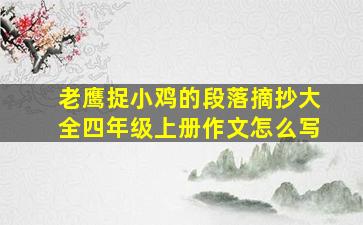 老鹰捉小鸡的段落摘抄大全四年级上册作文怎么写